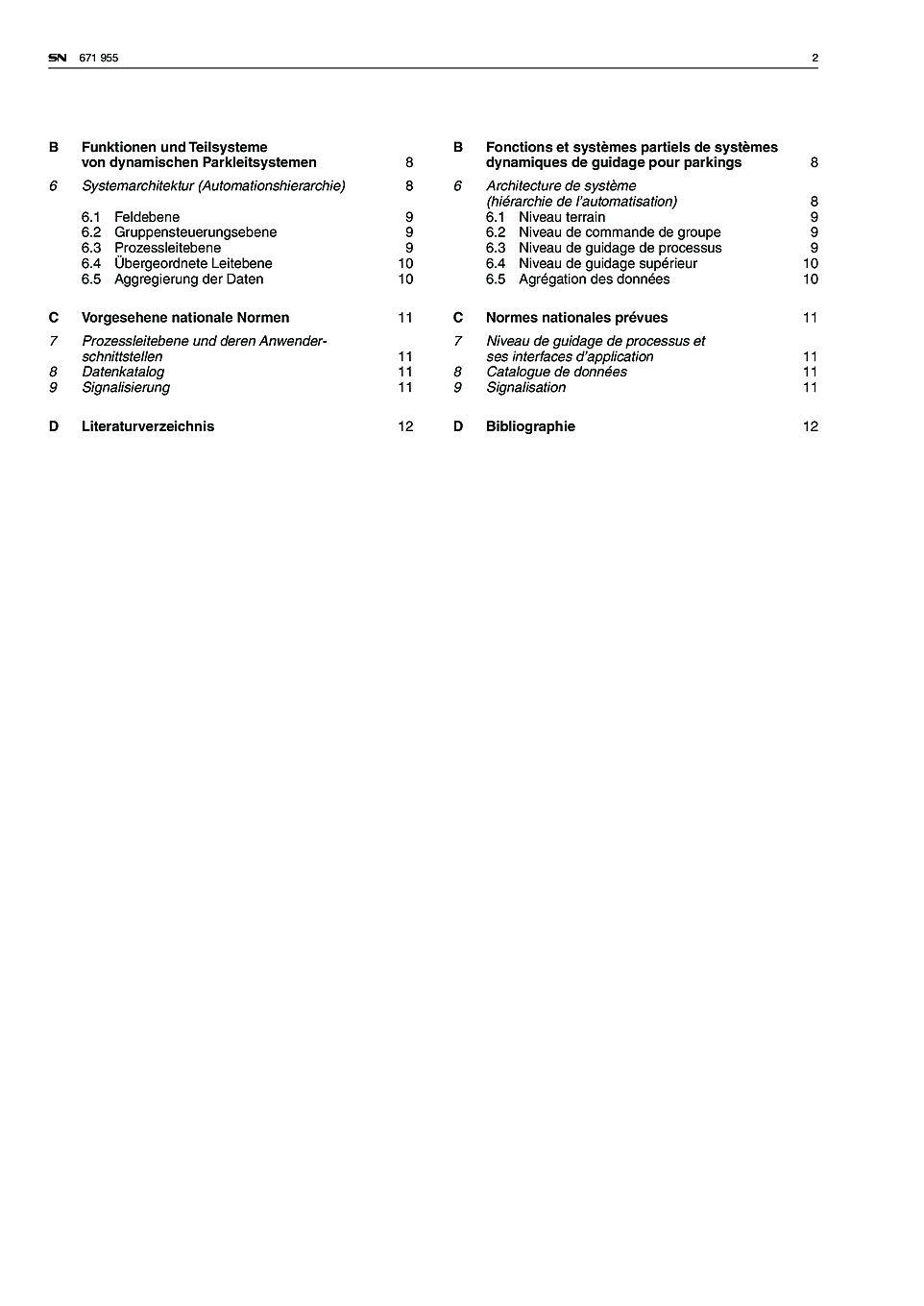 SN 671 955 2

B Funktionen und Teilsysteme von dynamischen Parkleitsystemen 8

6 Systemarchitektur (Automationshierarchie) 8

6.1 Feldebene 9
6.2 Gruppensteuerungsebene 9
6.3 Prozessleitebene 9
6.4 Übergeordnete Leitebene 10
6.5 Aggregierung der Daten 10

C Vorgesehene nationale Normen 11

7 Prozessleitebene und deren Anwenderschnittstellen 11
8 Datenkatalog 11
9 Signalisierung 11

D Literaturverzeichnis 12

B Fonctions et systèmes partiels de systèmes dynamiques de guidage pour parkings 8

6 Architecture de système (hiérarchie de l'automatisation) 8
6.1 Niveau terrain 9
6.2 Niveau de commande de groupe 9
6.3 Niveau de guidage de processus 9
6.4 Niveau de guidage supérieur 10
6.5 Agrégation des données 10

C Normes nationales prévues 11

7 Niveau de guidage de processus et ses interfaces d'application 11
8 Catalogue de données 11
9 Signalisation 11

D Bibliographie 12